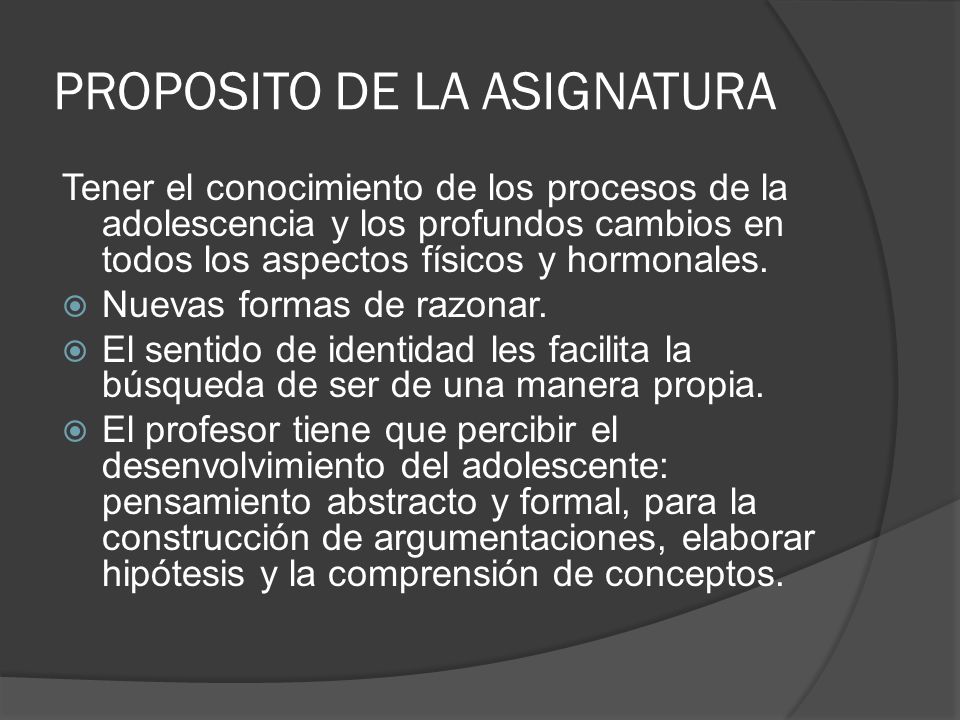 PROPOSITO DE LA ASIGNATURA

Tener el conocimiento de los procesos de la adolescencia y los profundos cambios en todos los aspectos físicos y hormonales.

Nuevas formas de razonar.

El sentido de identidad les facilita la búsqueda de ser de una manera propia.

El profesor tiene que percibir el desenvolvimiento del adolescente: pensamiento abstracto y formal, para la construcción de argumentaciones, elaborar hipótesis y la comprensión de conceptos.